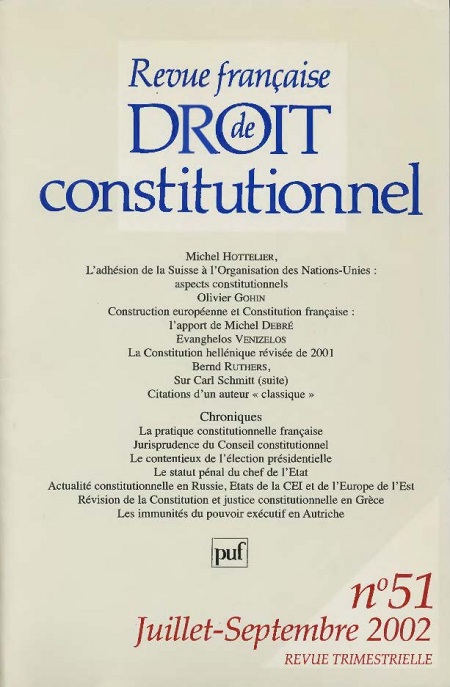 Revue française
DROIT
de
constitutionnel

Michel HOTTELIER,
L'adhésion de la Suisse à l'Organisation des Nations-Unies :
aspects constitutionnels
Olivier GOHIN
Construction européenne et Constitution française :
l'apport de Michel DEBRÉ
Evanghelos VENIZELOS
La Constitution hellénique révisée de 2001
Bernd RUTHERS,
Sur Carl Schmitt (suite)
Citations d'un auteur « classique »

Chroniques
La pratique constitutionnelle française
Jurisprudence du Conseil constitutionnel
Le contentieux de l'élection présidentielle
Le statut pénal du chef de l'Etat
Actualité constitutionnelle en Russie, Etats de la CEI et de l'Europe de l'Est
Révision de la Constitution et justice constitutionnelle en Grèce
Les immunités du pouvoir exécutif en Autriche

puf

n°51
Juillet-Septembre 2002
REVUE TRIMESTRIELLE